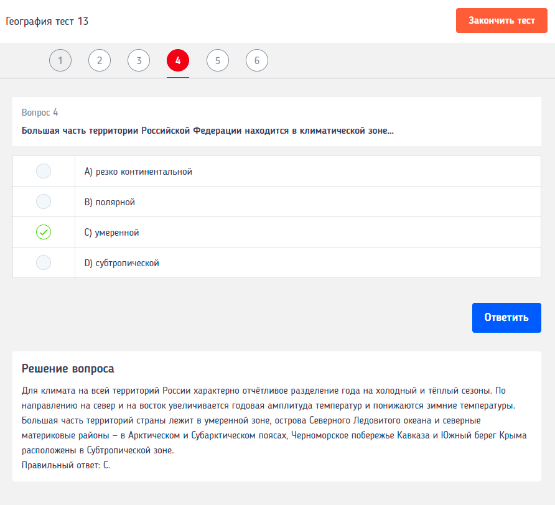 География тест 13

Закончить тест

1 2 3 4 5 6

Вопрос 4

Большая часть территории Российской Федерации находится в климатической зоне...

A) резко континентальной

B) полярной

C) умеренной

D) субтропической

Ответить

Решение вопроса

Для климата на всей территорий России характерно отчётливое разделение года на холодный и тёплый сезоны. По направлению на север и на восток увеличивается годовая амплитуда температур и понижаются зимние температуры. Большая часть территорий страны лежит в умеренной зоне, острова Северного Ледовитого океана и северные материковые районы – в Арктическом и Субарктическом поясах, Черноморское побережье Кавказа и Южный берег Крыма расположены в Субтропической зоне.
Правильный ответ: C.